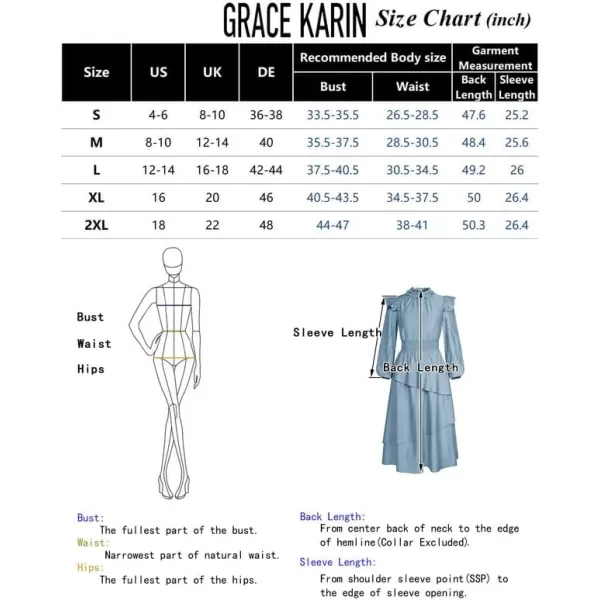 GRACE KARIN Size Chart (inch)

| Size | US | UK | DE | Recommended Body size: Bust | Recommended Body size: Waist | Garment Measurement: Back Length | Garment Measurement: Sleeve Length |
|---|---|---|---|---|---|---|---|
| S | 4-6 | 8-10 | 36-38 | 33.5-35.5 | 26.5-28.5 | 47.6 | 25.2 |
| M | 8-10 | 12-14 | 40 | 35.5-37.5 | 28.5-30.5 | 48.4 | 25.6 |
| L | 12-14 | 16-18 | 42-44 | 37.5-40.5 | 30.5-34.5 | 49.2 | 26 |
| XL | 16 | 20 | 46 | 40.5-43.5 | 34.5-37.5 | 50 | 26.4 |
| 2XL | 18 | 22 | 48 | 44-47 | 38-41 | 50.3 | 26.4 |

Bust
Waist
Hips

Sleeve Length
Back Length

Bust:
The fullest part of the bust.
Waist:
Narrowest part of natural waist.
Hips:
The fullest part of the hips.

Back Length:
From center back of neck to the edge of hemline(Collar Excluded).
Sleeve Length:
From shoulder sleeve point(SSP) to the edge of sleeve opening.